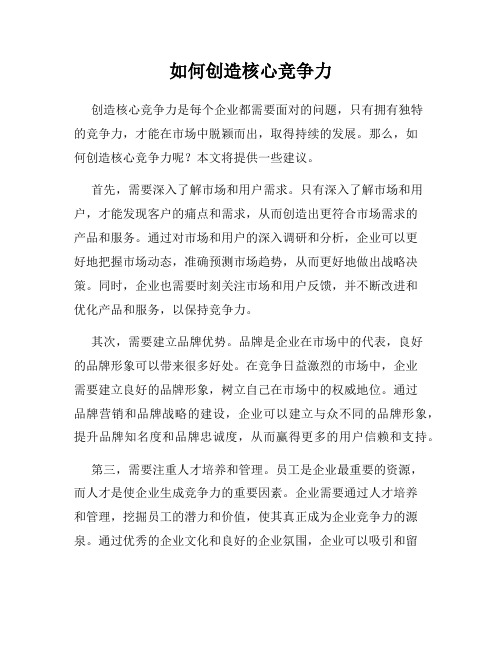 如何创造核心竞争力

创造核心竞争力是每个企业都需要面对的问题，只有拥有独特的竞争力，才能在市场中脱颖而出，取得持续的发展。那么，如何创造核心竞争力呢？本文将提供一些建议。

首先，需要深入了解市场和用户需求。只有深入了解市场和用户，才能发现客户的痛点和需求，从而创造出更符合市场需求的产品和服务。通过对市场和用户的深入调研和分析，企业可以更好地把握市场动态，准确预测市场趋势，从而更好地做出战略决策。同时，企业也需要时刻关注市场和用户反馈，并不断改进和优化产品和服务，以保持竞争力。

其次，需要建立品牌优势。品牌是企业在市场中的代表，良好的品牌形象可以带来很多好处。在竞争日益激烈的市场中，企业需要建立良好的品牌形象，树立自己在市场中的权威地位。通过品牌营销和品牌战略的建设，企业可以建立与众不同的品牌形象，提升品牌知名度和品牌忠诚度，从而赢得更多的用户信赖和支持。

第三，需要注重人才培养和管理。员工是企业最重要的资源，而人才是使企业生成竞争力的重要因素。企业需要通过人才培养和管理，挖掘员工的潜力和价值，使其真正成为企业竞争力的源泉。通过优秀的企业文化和良好的企业氛围，企业可以吸引和留